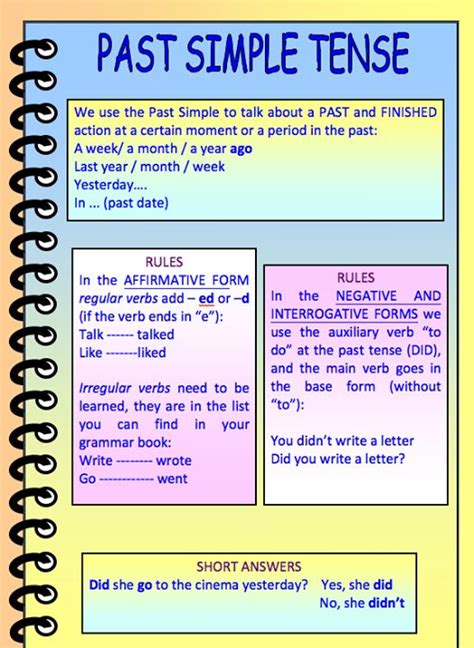 PAST SIMPLE TENSE

We use the Past Simple to talk about a PAST and FINISHED action at a certain moment or a period in the past:
A week/ a month / a year ago
Last year / month / week
Yesterday....
In ... (past date)

RULES
In the AFFIRMATIVE FORM regular verbs add – ed or –d (if the verb ends in "e"):
Talk ------ talked
Like -------liked

Irregular verbs need to be learned, they are in the list you can find in your grammar book:
Write -------- wrote
Go ------------ went

RULES
In the NEGATIVE AND INTERROGATIVE FORMS we use the auxiliary verb "to do" at the past tense (DID), and the main verb goes in the base form (without "to"):

You didn't write a letter
Did you write a letter?

SHORT ANSWERS
Did she go to the cinema yesterday? Yes, she did
No, she didn't